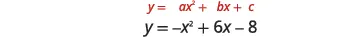 $y = ax^2 + bx + c$

$y = -x^2 + 6x - 8$